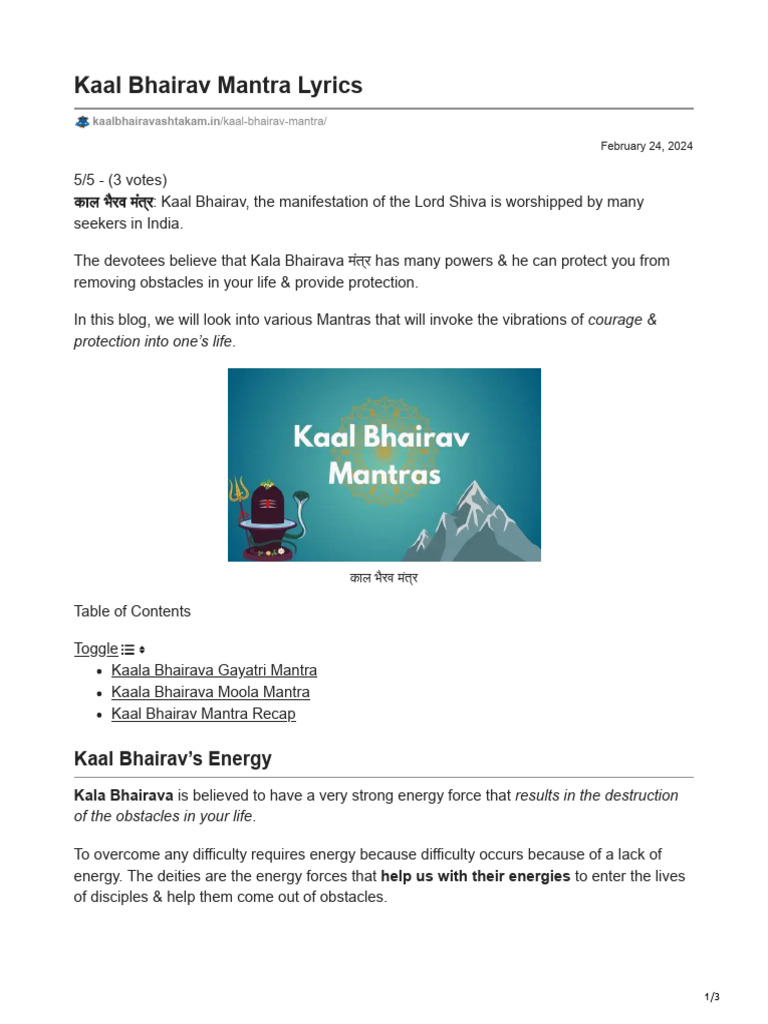 Kaal Bhairav Mantra Lyrics

kaalbhairavashtakam.in/kaal-bhairav-mantra/

February 24, 2024

5/5 - (3 votes)
काल भैरव मंत्र: Kaal Bhairav, the manifestation of the Lord Shiva is worshipped by many seekers in India.

The devotees believe that Kala Bhairava मंत्र has many powers & he can protect you from removing obstacles in your life & provide protection.

In this blog, we will look into various Mantras that will invoke the vibrations of courage & protection into one's life.

Kaal Bhairav Mantras

काल भैरव मंत्र

Table of Contents

Toggle
- Kaala Bhairava Gayatri Mantra
- Kaala Bhairava Moola Mantra
- Kaal Bhairav Mantra Recap

Kaal Bhairav's Energy

Kala Bhairava is believed to have a very strong energy force that results in the destruction of the obstacles in your life.

To overcome any difficulty requires energy because difficulty occurs because of a lack of energy. The deities are the energy forces that help us with their energies to enter the lives of disciples & help them come out of obstacles.

1/3